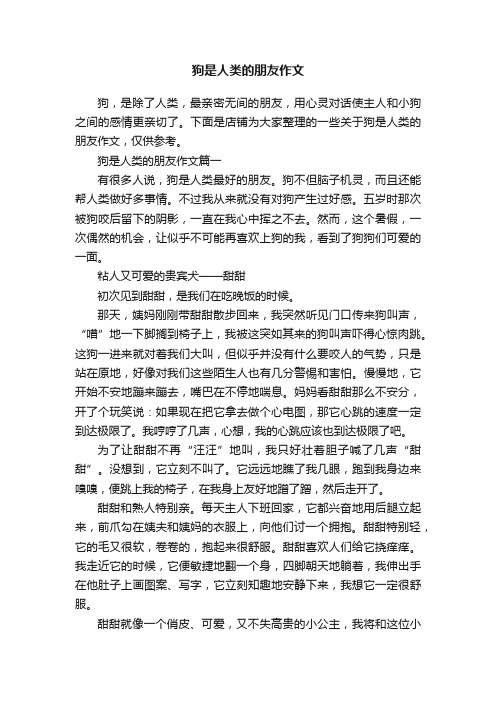 狗是人类的朋友作文

狗，是除了人类，最亲密无间的朋友，用心灵对话使主人和小狗之间的感情更亲切了。下面是店铺为大家整理的一些关于狗是人类的朋友作文，仅供参考。

狗是人类的朋友作文篇一

有很多人说，狗是人类最好的朋友。狗不但脑子机灵，而且还能帮人类做好多事情。不过我从来就没有对狗产生过好感。五岁时那次被狗咬后留下的阴影，一直在我心中挥之不去。然而，这个暑假，一次偶然的机会，让似乎不可能再喜欢上狗的我，看到了狗狗们可爱的一面。

粘人又可爱的贵宾犬——甜甜

初次见到甜甜，是我们在吃晚饭的时候。

那天，姨妈刚刚带甜甜散步回来，我突然听见门口传来狗叫声，“噌”地一下脚搁到椅子上，我被这突如其来的狗叫声吓得心惊肉跳。这狗一进来就对着我们大叫，但似乎并没有什么要咬人的气势，只是站在原地，好像对我们这些陌生人也有几分警惕和害怕。慢慢地，它开始不安地蹦来蹦去，嘴巴在不停地喘息。妈妈看甜甜那么不安分，开了个玩笑说：如果现在把它拿去做个心电图，那它心跳的速度一定到达极限了。我哼哼了几声，心想，我的心跳应该也到达极限了吧。

为了让甜甜不再“汪汪”地叫，我只好壮着胆子喊了几声“甜甜”。没想到，它立刻不叫了。它远远地瞧了我几眼，跑到我身边来嗅嗅，便跳上我的椅子，在我身上友好地蹭了蹭，然后走开了。

甜甜和熟人特别亲。每天主人下班回家，它都兴奋地用后腿立起来，前爪勾在姨夫和姨妈的衣服上，向他们讨一个拥抱。甜甜特别轻，它的毛又很软，卷卷的，抱起来很舒服。甜甜喜欢人们给它挠痒痒。我走近它的时候，它便敏捷地翻一个身，四脚朝天地躺着，我伸出手在他肚子上画图案、写字，它立刻知趣地安静下来，我想它一定很舒服。

甜甜就像一个俏皮、可爱，又不失高贵的小公主，我将和这位小